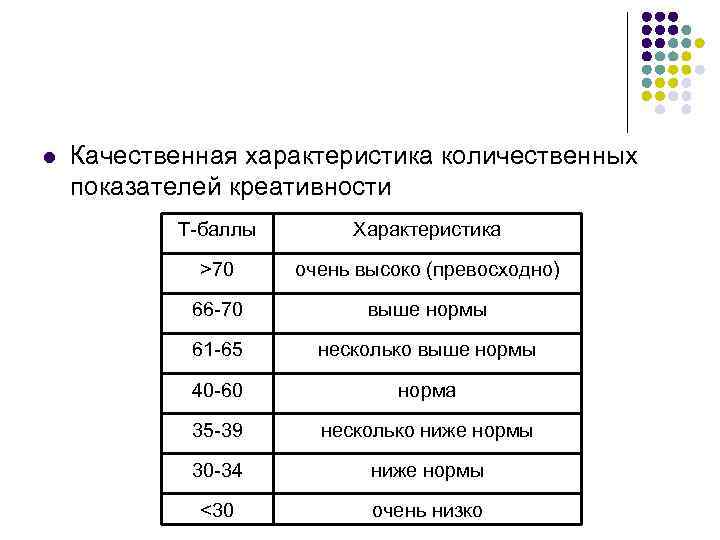 Качественная характеристика количественных показателей креативности

| Т-баллы | Характеристика |
|---|---|
| >70 | очень высоко (превосходно) |
| 66-70 | выше нормы |
| 61-65 | несколько выше нормы |
| 40-60 | норма |
| 35-39 | несколько ниже нормы |
| 30-34 | ниже нормы |
| <30 | очень низко |